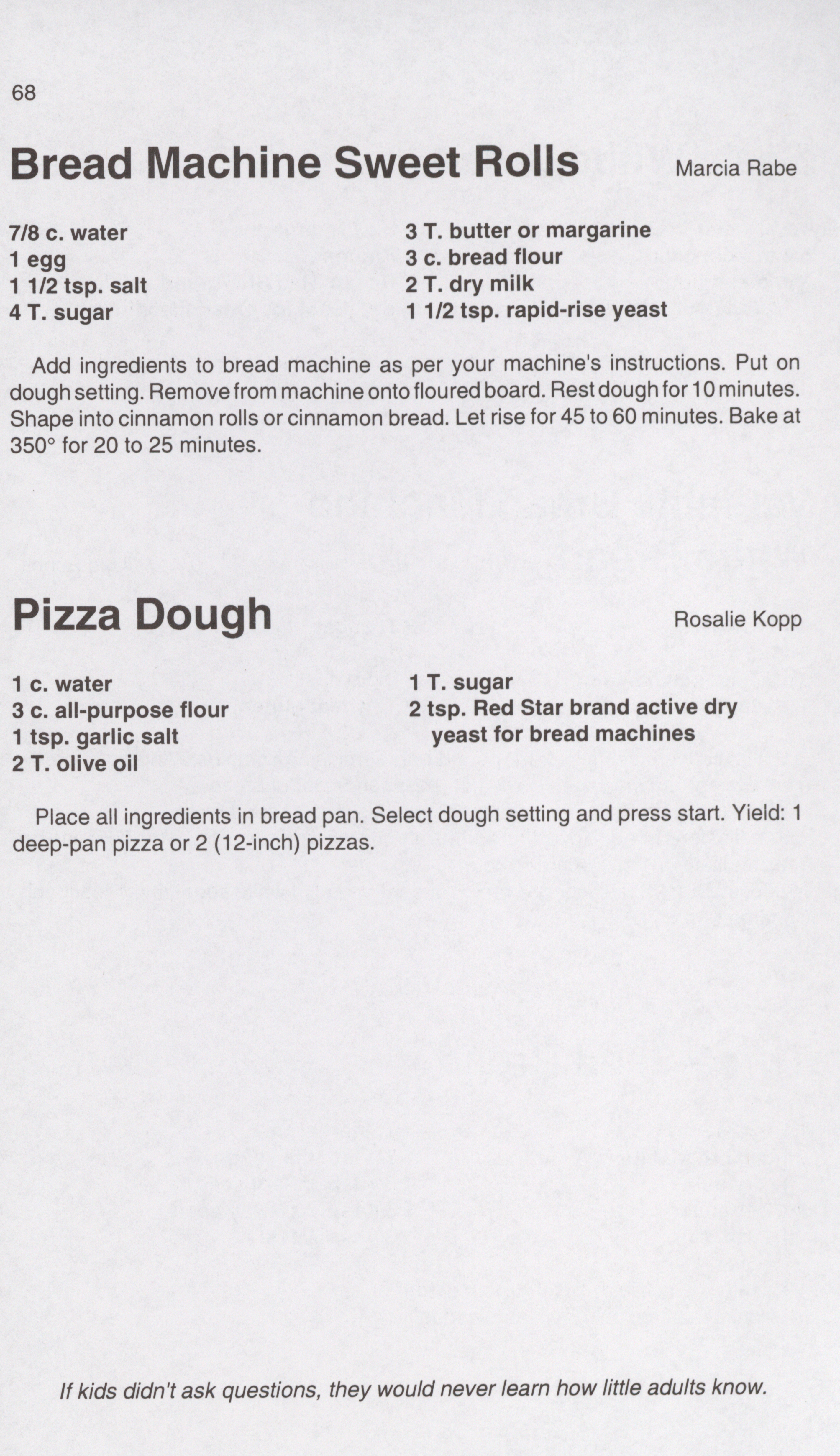 68

Bread Machine Sweet Rolls

Marcia Rabe

7/8 c. water
1 egg
1 1/2 tsp. salt
4 T. sugar

3 T. butter or margarine
3 c. bread flour
2 T. dry milk
1 1/2 tsp. rapid-rise yeast

Add ingredients to bread machine as per your machine's instructions. Put on dough setting. Remove from machine onto floured board. Rest dough for 10 minutes. Shape into cinnamon rolls or cinnamon bread. Let rise for 45 to 60 minutes. Bake at 350° for 20 to 25 minutes.

Pizza Dough

Rosalie Kopp

1 c. water
3 c. all-purpose flour
1 tsp. garlic salt
2 T. olive oil

1 T. sugar
2 tsp. Red Star brand active dry yeast for bread machines

Place all ingredients in bread pan. Select dough setting and press start. Yield: 1 deep-pan pizza or 2 (12-inch) pizzas.

If kids didn't ask questions, they would never learn how little adults know.